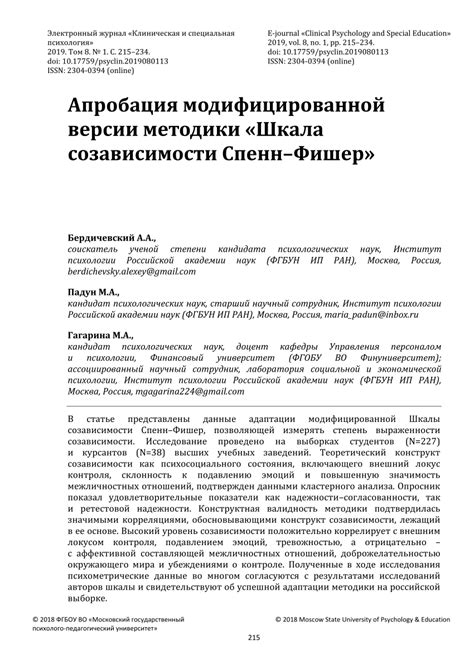 Электронный журнал «Клиническая и специальная психология»
2019. Том 8. № 1. С. 215–234.
doi: 10.17759/psyclin.2019080113
ISSN: 2304-0394 (online)

E-journal «Clinical Psychology and Special Education»
2019, vol. 8, no. 1, pp. 215–234.
doi: 10.17759/psyclin.2019080113
ISSN: 2304-0394 (online)

Апробация модифицированной версии методики «Шкала созависимости Спенн–Фишер»

Бердичевский А.А.,
соискатель ученой степени кандидата психологических наук, Институт психологии Российской академии наук (ФГБУН ИП РАН), Москва, Россия, berdichevsky.alexey@gmail.com

Падун М.А.,
кандидат психологических наук, старший научный сотрудник, Институт психологии Российской академии наук (ФГБУН ИП РАН), Москва, Россия, maria_padun@inbox.ru

Гагарина М.А.,
кандидат психологических наук, доцент кафедры Управления персоналом и психологии, Финансовый университет (ФГОБУ ВО Финуниверситет); ассоциированный научный сотрудник, лаборатория социальной и экономической психологии, Институт психологии Российской академии наук (ФГБУН ИП РАН), Москва, Россия, mgagarina224@gmail.com

В статье представлены данные адаптации модифицированной Шкалы созависимости Спенн–Фишер, позволяющей измерять степень выраженности созависимости. Исследование проведено на выборках студентов (N=227) и курсантов (N=38) высших учебных заведений. Теоретический конструкт созависимости как психосоциального состояния, включающего внешний локус контроля, склонность к подавлению эмоций и повышенную значимость межличностных отношений, подтвержден данными кластерного анализа. Опросник показал удовлетворительные показатели как надежности–согласованности, так и ретестовой надежности. Конструктная валидность методики подтвердилась значимыми корреляциями, обосновывающими конструкт созависимости, лежащий в ее основе. Высокий уровень созависимости положительно коррелирует с внешним локусом контроля, подавлением эмоций, тревожностью, а отрицательно – с аффективной составляющей межличностных отношений, доброжелательностью окружающего мира и убеждениями о контроле. Полученные в ходе исследования психометрические данные во многом согласуются с результатами исследований авторов шкалы и свидетельствуют об успешной адаптации методики на российской выборке.

© 2018 ФГБОУ ВО «Московский государственный психолого-педагогический университет»

© 2018 Moscow State University of Psychology & Education

215